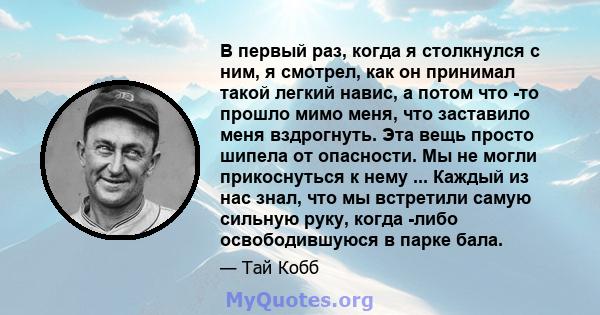 В первый раз, когда я столкнулся с ним, я смотрел, как он принимал такой легкий навис, а потом что -то прошло мимо меня, что заставило меня вздрогнуть. Эта вещь просто шипела от опасности. Мы не могли прикоснуться к нему ... Каждый из нас знал, что мы встретили самую сильную руку, когда -либо освободившуюся в парке бала.

— Тай Кобб

MyQuotes.org